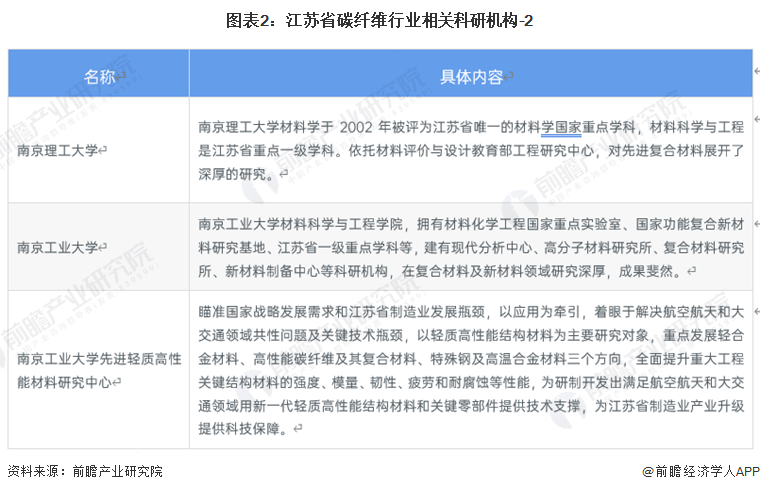 图表2：江苏省碳纤维行业相关科研机构-2

| 名称 | 具体内容 |
|---|---|
| 南京理工大学 | 南京理工大学材料学于 2002 年被评为江苏省唯一的材料学国家重点学科，材料科学与工程是江苏省重点一级学科。依托材料评价与设计教育部工程研究中心，对先进复合材料展开了深厚的研究。 |
| 南京工业大学 | 南京工业大学材料科学与工程学院，拥有材料化学工程国家重点实验室、国家功能复合新材料研究基地、江苏省一级重点学科等，建有现代分析中心、高分子材料研究所、复合材料研究所、新材料制备中心等科研机构，在复合材料及新材料领域研究深厚，成果斐然。 |
| 南京工业大学先进轻质高性能材料研究中心 | 瞄准国家战略发展需求和江苏省制造业发展瓶颈，以应用为牵引，着眼于解决航空航天和大交通领域共性问题及关键技术瓶颈，以轻质高性能结构材料为主要研究对象，重点发展轻合金材料、高性能碳纤维及其复合材料、特殊钢及高温合金材料三个方向，全面提升重大工程关键结构材料的强度、模量、韧性、疲劳和耐腐蚀等性能，为研制开发出满足航空航天和大交通领域用新一代轻质高性能结构材料和关键零部件提供技术支撑，为江苏省制造业产业升级提供科技保障。 |

资料来源：前瞻产业研究院

@前瞻经济学人APP